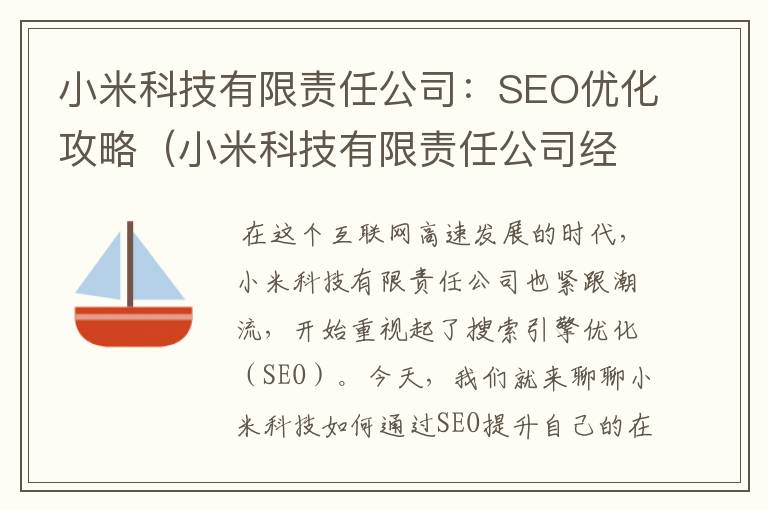 小米科技有限责任公司：SEO优化攻略（小米科技有限责任公司经

在这个互联网高速发展的时代，小米科技有限责任公司也紧跟潮流，开始重视起了搜索引擎优化（SEO）。今天，我们就来聊聊小米科技如何通过SEO提升自己的在